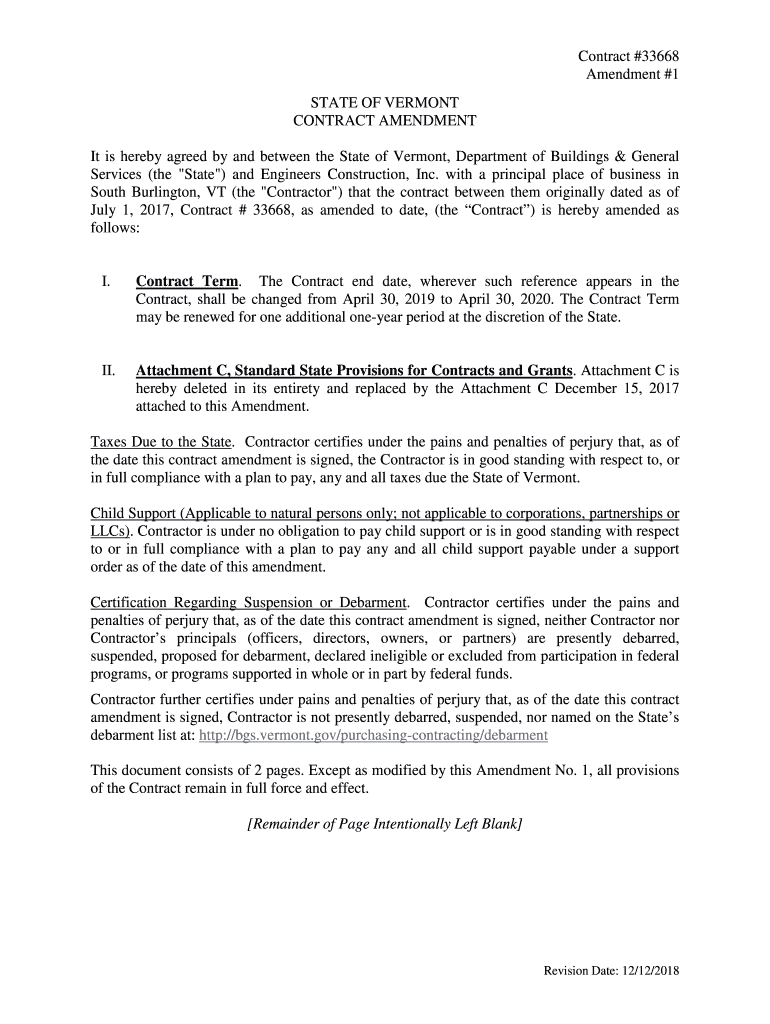 Contract #33668
Amendment #1

STATE OF VERMONT
CONTRACT AMENDMENT

It is hereby agreed by and between the State of Vermont, Department of Buildings & General Services (the "State") and Engineers Construction, Inc. with a principal place of business in South Burlington, VT (the "Contractor") that the contract between them originally dated as of July 1, 2017, Contract # 33668, as amended to date, (the “Contract”) is hereby amended as follows:

I. Contract Term. The Contract end date, wherever such reference appears in the Contract, shall be changed from April 30, 2019 to April 30, 2020. The Contract Term may be renewed for one additional one-year period at the discretion of the State.

II. Attachment C, Standard State Provisions for Contracts and Grants. Attachment C is hereby deleted in its entirety and replaced by the Attachment C December 15, 2017 attached to this Amendment.

Taxes Due to the State. Contractor certifies under the pains and penalties of perjury that, as of the date this contract amendment is signed, the Contractor is in good standing with respect to, or in full compliance with a plan to pay, any and all taxes due the State of Vermont.

Child Support (Applicable to natural persons only; not applicable to corporations, partnerships or LLCs). Contractor is under no obligation to pay child support or is in good standing with respect to or in full compliance with a plan to pay any and all child support payable under a support order as of the date of this amendment.

Certification Regarding Suspension or Debarment. Contractor certifies under the pains and penalties of perjury that, as of the date this contract amendment is signed, neither Contractor nor Contractor’s principals (officers, directors, owners, or partners) are presently debarred, suspended, proposed for debarment, declared ineligible or excluded from participation in federal programs, or programs supported in whole or in part by federal funds.

Contractor further certifies under pains and penalties of perjury that, as of the date this contract amendment is signed, Contractor is not presently debarred, suspended, nor named on the State’s debarment list at: http://bgs.vermont.gov/purchasing-contracting/debarment

This document consists of 2 pages. Except as modified by this Amendment No. 1, all provisions of the Contract remain in full force and effect.

[Remainder of Page Intentionally Left Blank]

Revision Date: 12/12/2018